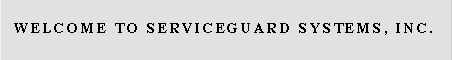 WELCOME TO SERVICEGUARD SYSTEMS, INC.